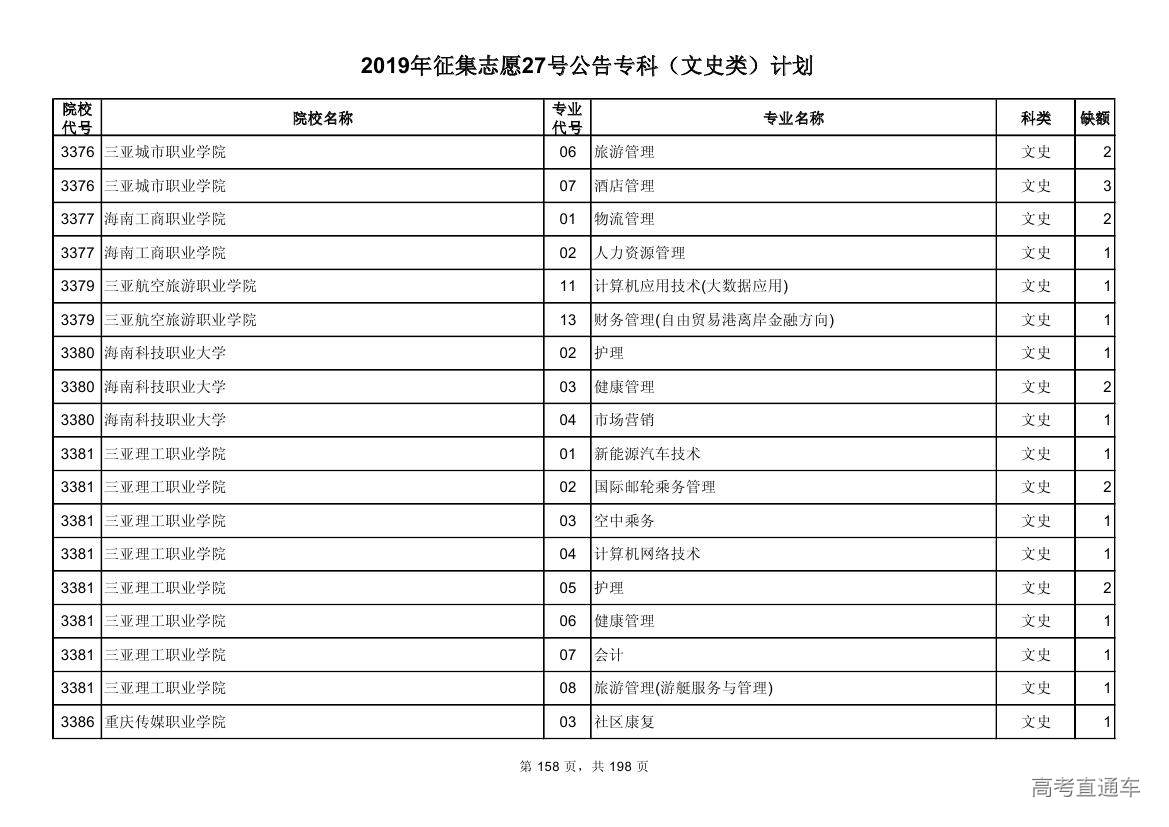 2019年征集志愿27号公告专科（文史类）计划

| 院校代号 | 院校名称 | 专业代号 | 专业名称 | 科类 | 缺额 |
|---|---|---|---|---|---|
| 3376 | 三亚城市职业学院 | 06 | 旅游管理 | 文史 | 2 |
| 3376 | 三亚城市职业学院 | 07 | 酒店管理 | 文史 | 3 |
| 3377 | 海南工商职业学院 | 01 | 物流管理 | 文史 | 2 |
| 3377 | 海南工商职业学院 | 02 | 人力资源管理 | 文史 | 1 |
| 3379 | 三亚航空旅游职业学院 | 11 | 计算机应用技术(大数据应用) | 文史 | 1 |
| 3379 | 三亚航空旅游职业学院 | 13 | 财务管理(自由贸易港离岸金融方向) | 文史 | 1 |
| 3380 | 海南科技职业大学 | 02 | 护理 | 文史 | 1 |
| 3380 | 海南科技职业大学 | 03 | 健康管理 | 文史 | 2 |
| 3380 | 海南科技职业大学 | 04 | 市场营销 | 文史 | 1 |
| 3381 | 三亚理工职业学院 | 01 | 新能源汽车技术 | 文史 | 1 |
| 3381 | 三亚理工职业学院 | 02 | 国际邮轮乘务管理 | 文史 | 2 |
| 3381 | 三亚理工职业学院 | 03 | 空中乘务 | 文史 | 1 |
| 3381 | 三亚理工职业学院 | 04 | 计算机网络技术 | 文史 | 1 |
| 3381 | 三亚理工职业学院 | 05 | 护理 | 文史 | 2 |
| 3381 | 三亚理工职业学院 | 06 | 健康管理 | 文史 | 1 |
| 3381 | 三亚理工职业学院 | 07 | 会计 | 文史 | 1 |
| 3381 | 三亚理工职业学院 | 08 | 旅游管理(游艇服务与管理) | 文史 | 1 |
| 3386 | 重庆传媒职业学院 | 03 | 社区康复 | 文史 | 1 |

第 158 页，共 198 页

高考直通车